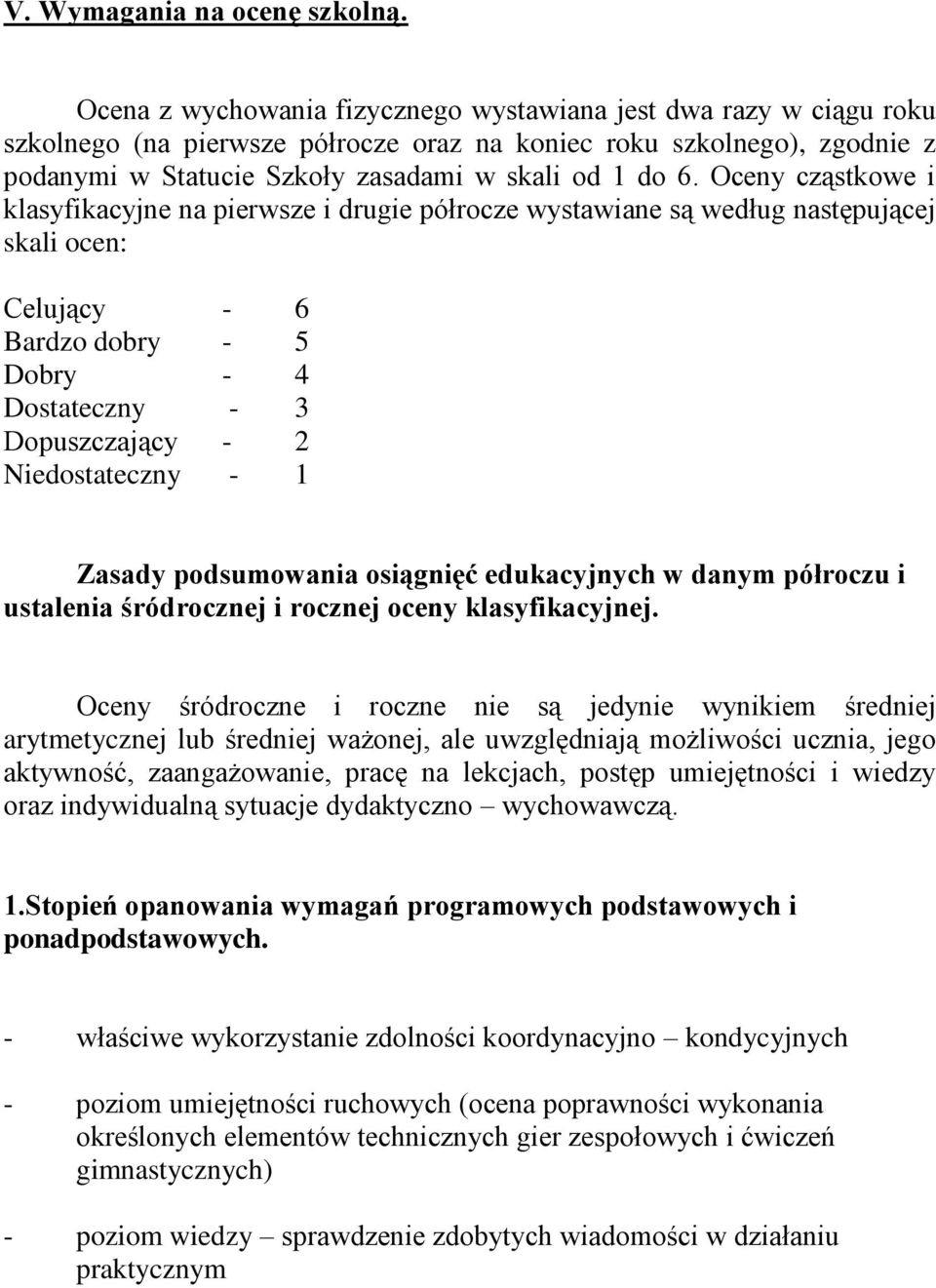 V. Wymagania na ocenę szkolną.

Ocena z wychowania fizycznego wystawiana jest dwa razy w ciągu roku szkolnego (na pierwsze półrocze oraz na koniec roku szkolnego), zgodnie z podanymi w Statucie Szkoły zasadami w skali od 1 do 6. Oceny cząstkowe i klasyfikacyjne na pierwsze i drugie półrocze wystawiane są według następującej skali ocen:

Celujący - 6
Bardzo dobry - 5
Dobry - 4
Dostateczny - 3
Dopuszczający - 2
Niedostateczny - 1

Zasady podsumowania osiągnięć edukacyjnych w danym półroczu i ustalenia śródrocznej i rocznej oceny klasyfikacyjnej.

Oceny śródroczne i roczne nie są jedynie wynikiem średniej arytmetycznej lub średniej ważonej, ale uwzględniają możliwości ucznia, jego aktywność, zaangażowanie, pracę na lekcjach, postęp umiejętności i wiedzy oraz indywidualną sytuacje dydaktyczno – wychowawczą.

1.Stopień opanowania wymagań programowych podstawowych i ponadpodstawowych.

- właściwe wykorzystanie zdolności koordynacyjno – kondycyjnych

- poziom umiejętności ruchowych (ocena poprawności wykonania określonych elementów technicznych gier zespołowych i ćwiczeń gimnastycznych)

- poziom wiedzy – sprawdzenie zdobytych wiadomości w działaniu praktycznym